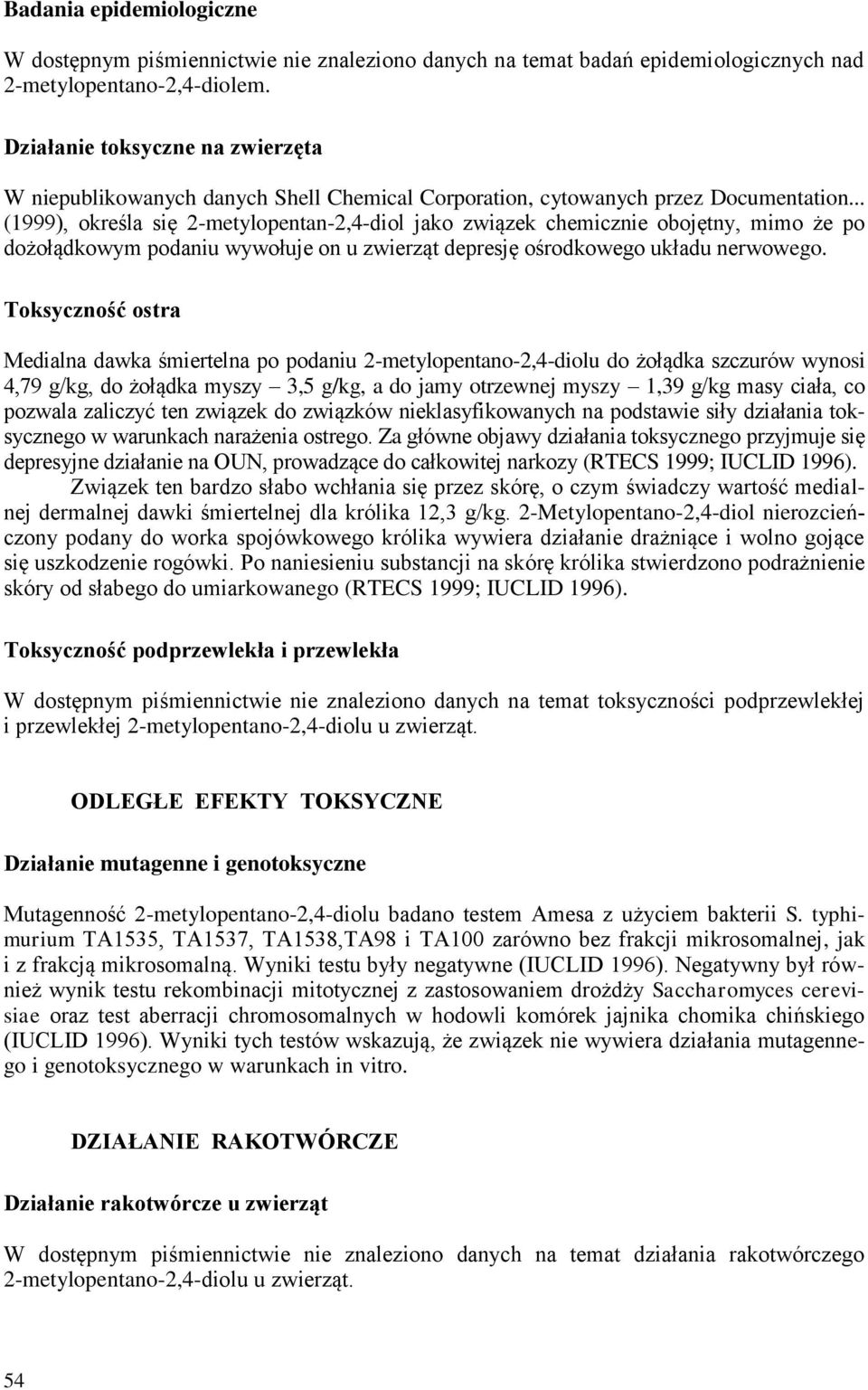 Badania epidemiologiczne

W dostępnym piśmiennictwie nie znaleziono danych na temat badań epidemiologicznych nad 2-metylopentano-2,4-diolem.

Działanie toksyczne na zwierzęta

W niepublikowanych danych Shell Chemical Corporation, cytowanych przez Documentation... (1999), określa się 2-metylopentan-2,4-diol jako związek chemicznie obojętny, mimo że po dożołądkowym podaniu wywołuje on u zwierząt depresję ośrodkowego układu nerwowego.

Toksyczność ostra

Medialna dawka śmiertelna po podaniu 2-metylopentano-2,4-diolu do żołądka szczurów wynosi 4,79 g/kg, do żołądka myszy – 3,5 g/kg, a do jamy otrzewnej myszy – 1,39 g/kg masy ciała, co pozwala zaliczyć ten związek do związków nieklasyfikowanych na podstawie siły działania toksycznego w warunkach narażenia ostrego. Za główne objawy działania toksycznego przyjmuje się depresyjne działanie na OUN, prowadzące do całkowitej narkozy (RTECS 1999; IUCLID 1996).

Związek ten bardzo słabo wchłania się przez skórę, o czym świadczy wartość medialnej dermalnej dawki śmiertelnej dla królika 12,3 g/kg. 2-Metylopentano-2,4-diol nierozcieńczony podany do worka spojówkowego królika wywiera działanie drażniące i wolno gojące się uszkodzenie rogówki. Po naniesieniu substancji na skórę królika stwierdzono podrażnienie skóry od słabego do umiarkowanego (RTECS 1999; IUCLID 1996).

Toksyczność podprzewlekła i przewlekła

W dostępnym piśmiennictwie nie znaleziono danych na temat toksyczności podprzewlekłej i przewlekłej 2-metylopentano-2,4-diolu u zwierząt.

ODLEGŁE EFEKTY TOKSYCZNE

Działanie mutagenne i genotoksyczne

Mutagenność 2-metylopentano-2,4-diolu badano testem Amesa z użyciem bakterii S. typhimurium TA1535, TA1537, TA1538,TA98 i TA100 zarówno bez frakcji mikrosomalnej, jak i z frakcją mikrosomalną. Wyniki testu były negatywne (IUCLID 1996). Negatywny był również wynik testu rekombinacji mitotycznej z zastosowaniem drożdży Saccharomyces cerevisiae oraz test aberracji chromosomalnych w hodowli komórek jajnika chomika chińskiego (IUCLID 1996). Wyniki tych testów wskazują, że związek nie wywiera działania mutagennego i genotoksycznego w warunkach in vitro.

DZIAŁANIE RAKOTWÓRCZE

Działanie rakotwórcze u zwierząt

W dostępnym piśmiennictwie nie znaleziono danych na temat działania rakotwórczego 2-metylopentano-2,4-diolu u zwierząt.

54